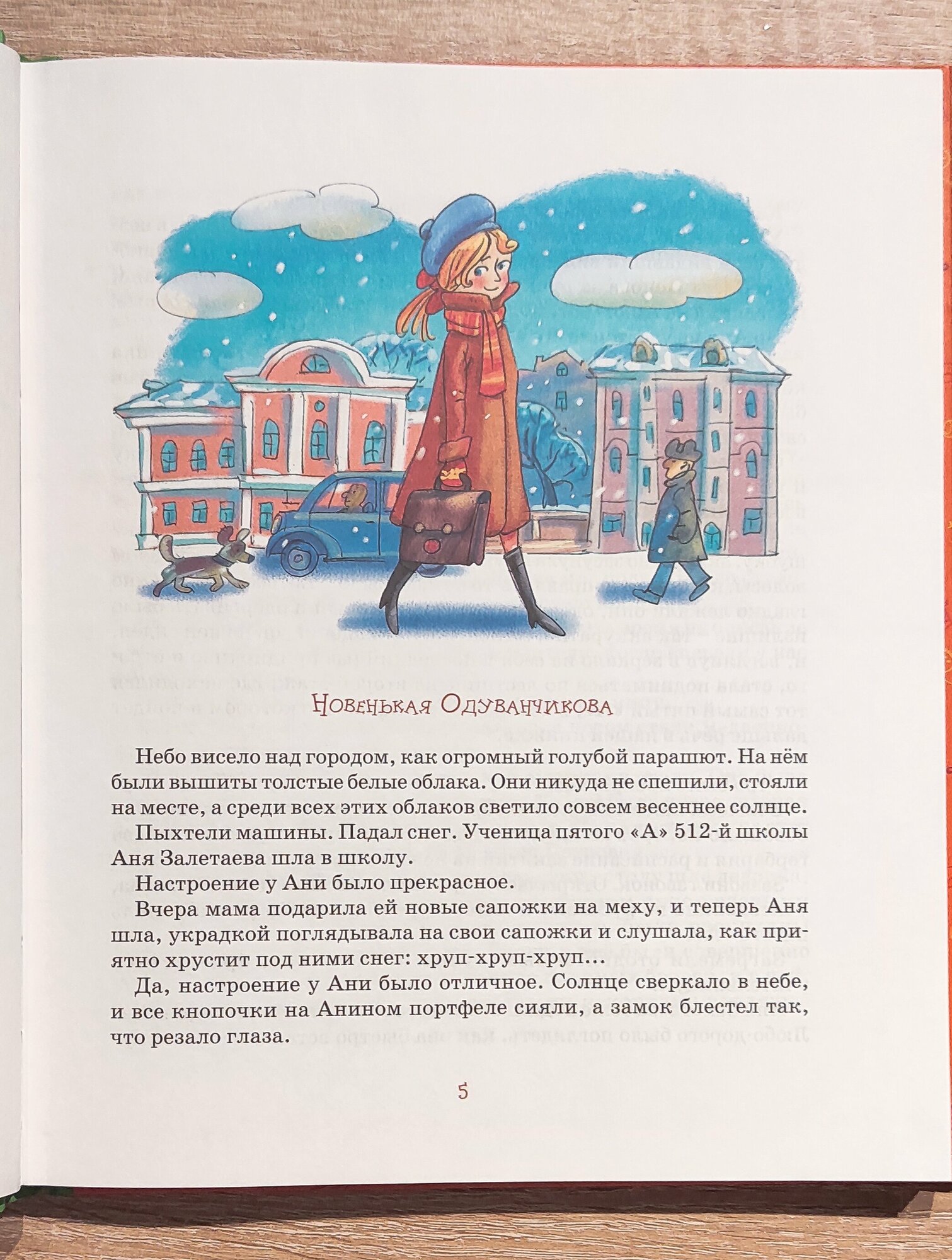 Новенькая Одуванчикова

Небо висело над городом, как огромный голубой парашют. На нём были вышиты толстые белые облака. Они никуда не спешили, стояли на месте, а среди всех этих облаков светило совсем весеннее солнце.

Пыхтели машины. Падал снег. Ученица пятого «А» 512-й школы Аня Залетаева шла в школу.

Настроение у Ани было прекрасное.

Вчера мама подарила ей новые сапожки на меху, и теперь Аня шла, украдкой поглядывала на свои сапожки и слушала, как приятно хрустит под ними снег: хруп-хруп-хруп…

Да, настроение у Ани было отличное. Солнце сверкало в небе, и все кнопочки на Анином портфеле сияли, а замок блестел так, что резало глаза.

5